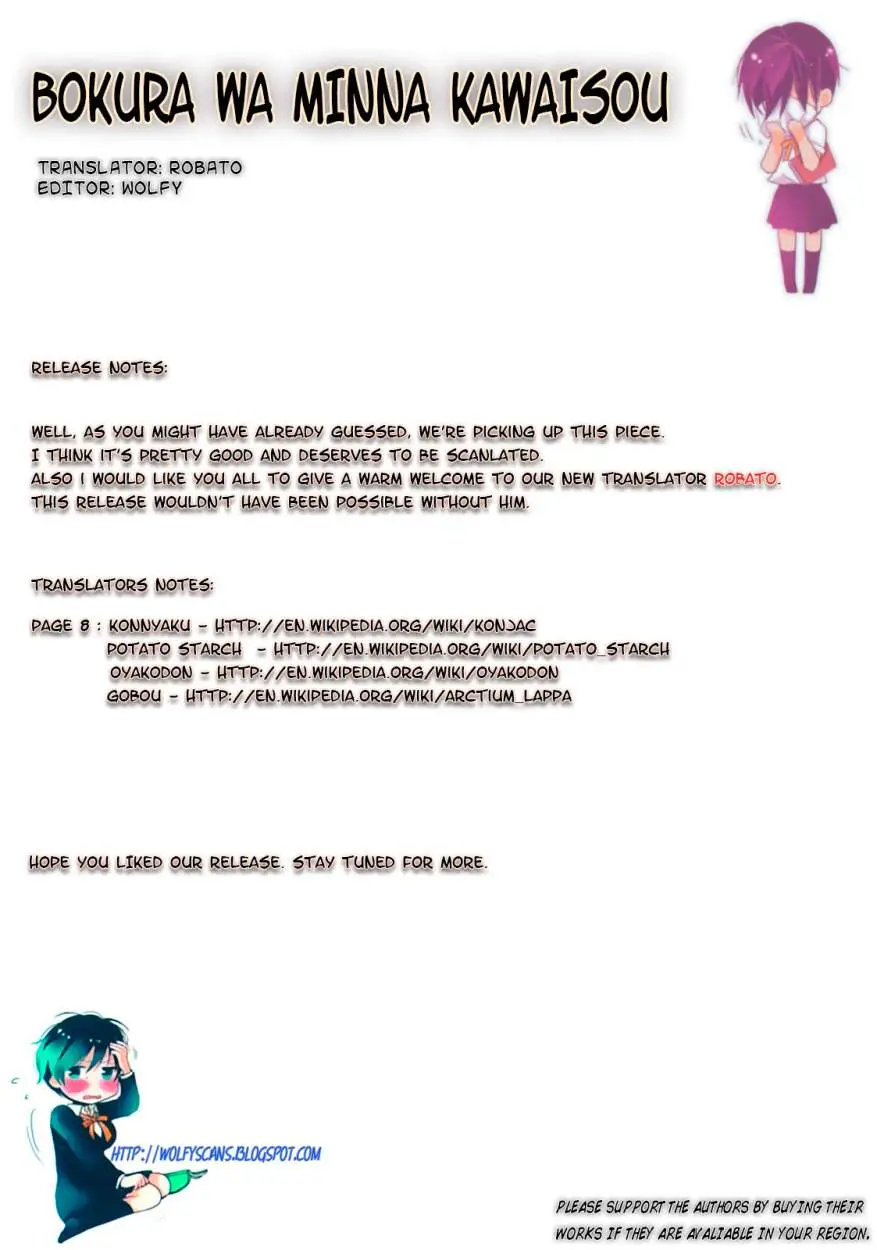 BOKURA WA MINNA KAWAISOU

TRANSLATOR: ROBATO
EDITOR: WOLFY

RELEASE NOTES:

WELL, AS YOU MIGHT HAVE ALREADY GUESSED, WE'RE PICKING UP THIS PIECE.
I THINK IT'S PRETTY GOOD AND DESERVES TO BE SCANLATED.
ALSO I WOULD LIKE YOU ALL TO GIVE A WARM WELCOME TO OUR NEW TRANSLATOR ROBATO.
THIS RELEASE WOULDN'T HAVE BEEN POSSIBLE WITHOUT HIM.

TRANSLATORS NOTES:

PAGE 8 : KONNYAKU - HTTP://EN.WIKIPEDIA.ORG/WIKI/KONJAC
POTATO STARCH - HTTP://EN.WIKIPEDIA.ORG/WIKI/POTATO_STARCH
OYAKODON - HTTP://EN.WIKIPEDIA.ORG/WIKI/OYAKODON
GOBOU - HTTP://EN.WIKIPEDIA.ORG/WIKI/ARCTIUM_LAPPA

HOPE YOU LIKED OUR RELEASE. STAY TUNED FOR MORE.

HTTP://WOLFYSCANS.BLOGSPOT.COM

PLEASE SUPPORT THE AUTHORS BY BUYING THEIR WORKS IF THEY ARE AVALIABLE IN YOUR REGION.